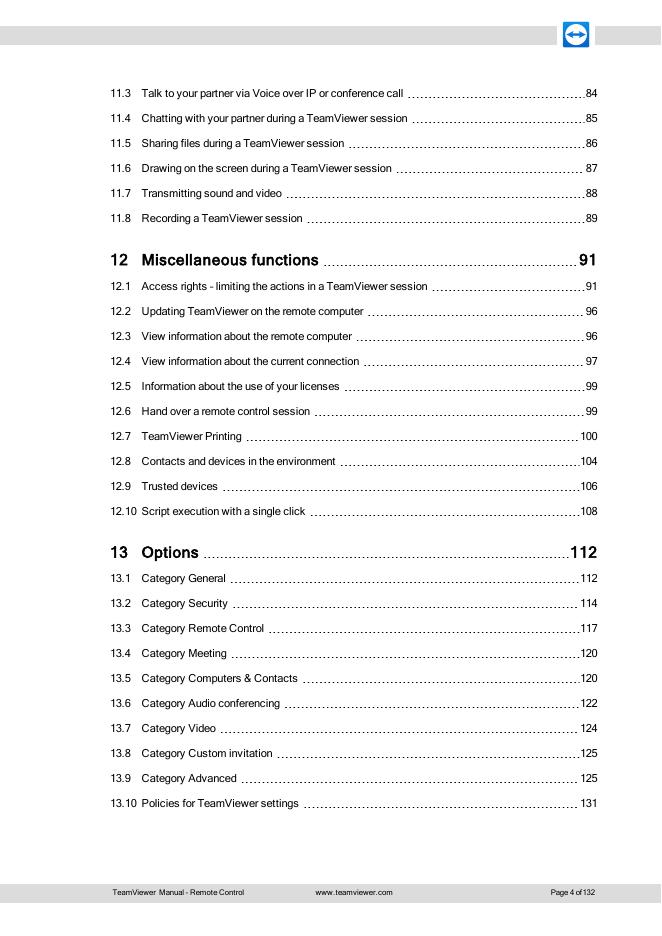 11.3 Talk to your partner via Voice over IP or conference call 84
11.4 Chatting with your partner during a TeamViewer session 85
11.5 Sharing files during a TeamViewer session 86
11.6 Drawing on the screen during a TeamViewer session 87
11.7 Transmitting sound and video 88
11.8 Recording a TeamViewer session 89

12 Miscellaneous functions 91
12.1 Access rights - limiting the actions in a TeamViewer session 91
12.2 Updating TeamViewer on the remote computer 96
12.3 View information about the remote computer 96
12.4 View information about the current connection 97
12.5 Information about the use of your licenses 99
12.6 Hand over a remote control session 99
12.7 TeamViewer Printing 100
12.8 Contacts and devices in the environment 104
12.9 Trusted devices 106
12.10 Script execution with a single click 108

13 Options 112
13.1 Category General 112
13.2 Category Security 114
13.3 Category Remote Control 117
13.4 Category Meeting 120
13.5 Category Computers & Contacts 120
13.6 Category Audio conferencing 122
13.7 Category Video 124
13.8 Category Custom invitation 125
13.9 Category Advanced 125
13.10 Policies for TeamViewer settings 131

TeamViewer Manual - Remote Control www.teamviewer.com Page 4 of 132